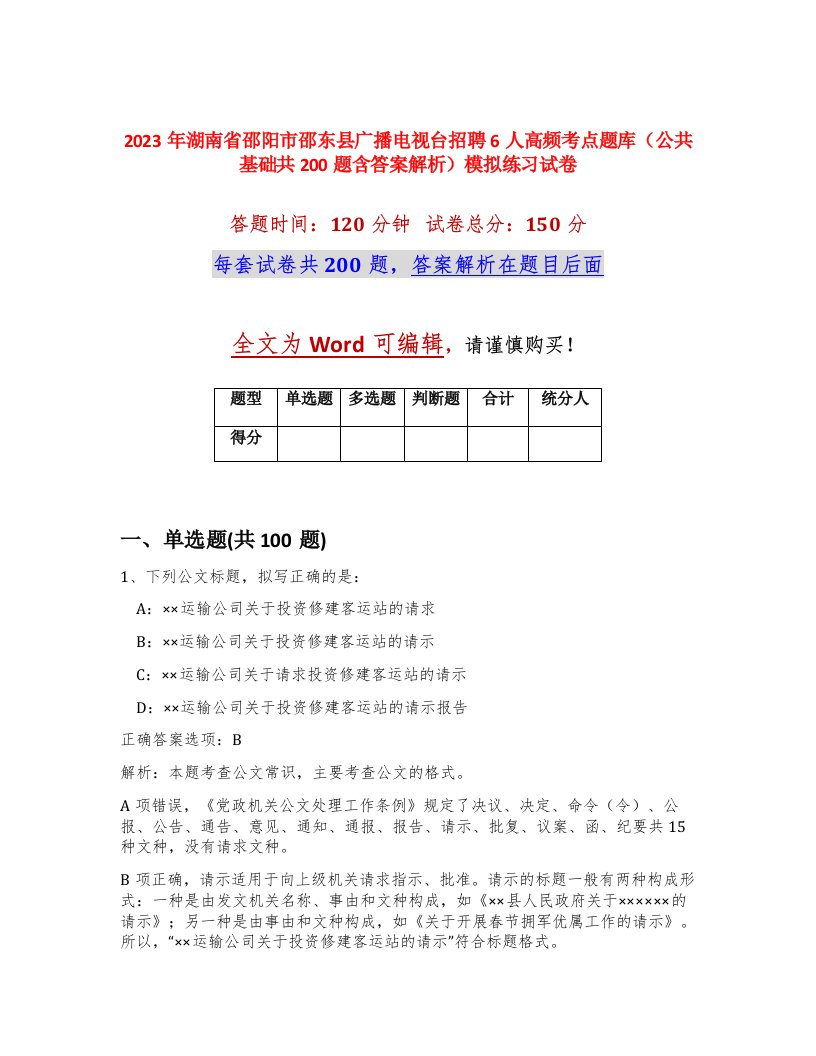 2023 年湖南省邵阳市邵东县广播电视台招聘 6 人高频考点题库（公共基础共 200 题含答案解析）模拟练习试卷

答题时间：120 分钟  试卷总分：150 分

每套试卷共 200 题，答案解析在题目后面

全文为 Word 可编辑，请谨慎购买！

| 题型 | 单选题 | 多选题 | 判断题 | 合计 | 统分人 |
|---|---|---|---|---|---|
| 得分 | | | | | |

一、单选题(共 100 题)

1、下列公文标题，拟写正确的是：

A：××运输公司关于投资修建客运站的请求

B：××运输公司关于投资修建客运站的请示

C：××运输公司关于请求投资修建客运站的请示

D：××运输公司关于投资修建客运站的请示报告

正确答案选项：B

解析：本题考查公文常识，主要考查公文的格式。

A 项错误，《党政机关公文处理工作条例》规定了决议、决定、命令（令）、公报、公告、通告、意见、通知、通报、报告、请示、批复、议案、函、纪要共 15 种文种，没有请求文种。

B 项正确，请示适用于向上级机关请求指示、批准。请示的标题一般有两种构成形式：一种是由发文机关名称、事由和文种构成，如《××县人民政府关于××××××的请示》；另一种是由事由和文种构成，如《关于开展春节拥军优属工作的请示》。所以，“××运输公司关于投资修建客运站的请示”符合标题格式。